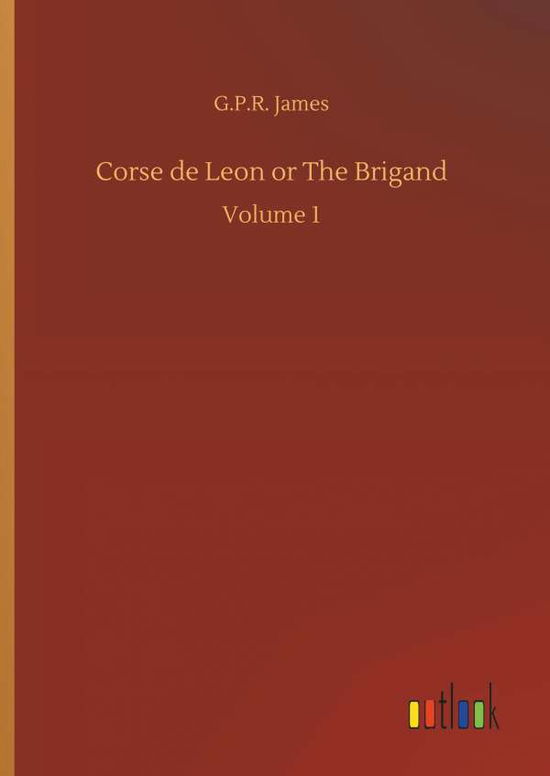 G.P.R. James

Corse de Leon or The Brigand

Volume 1

outlook